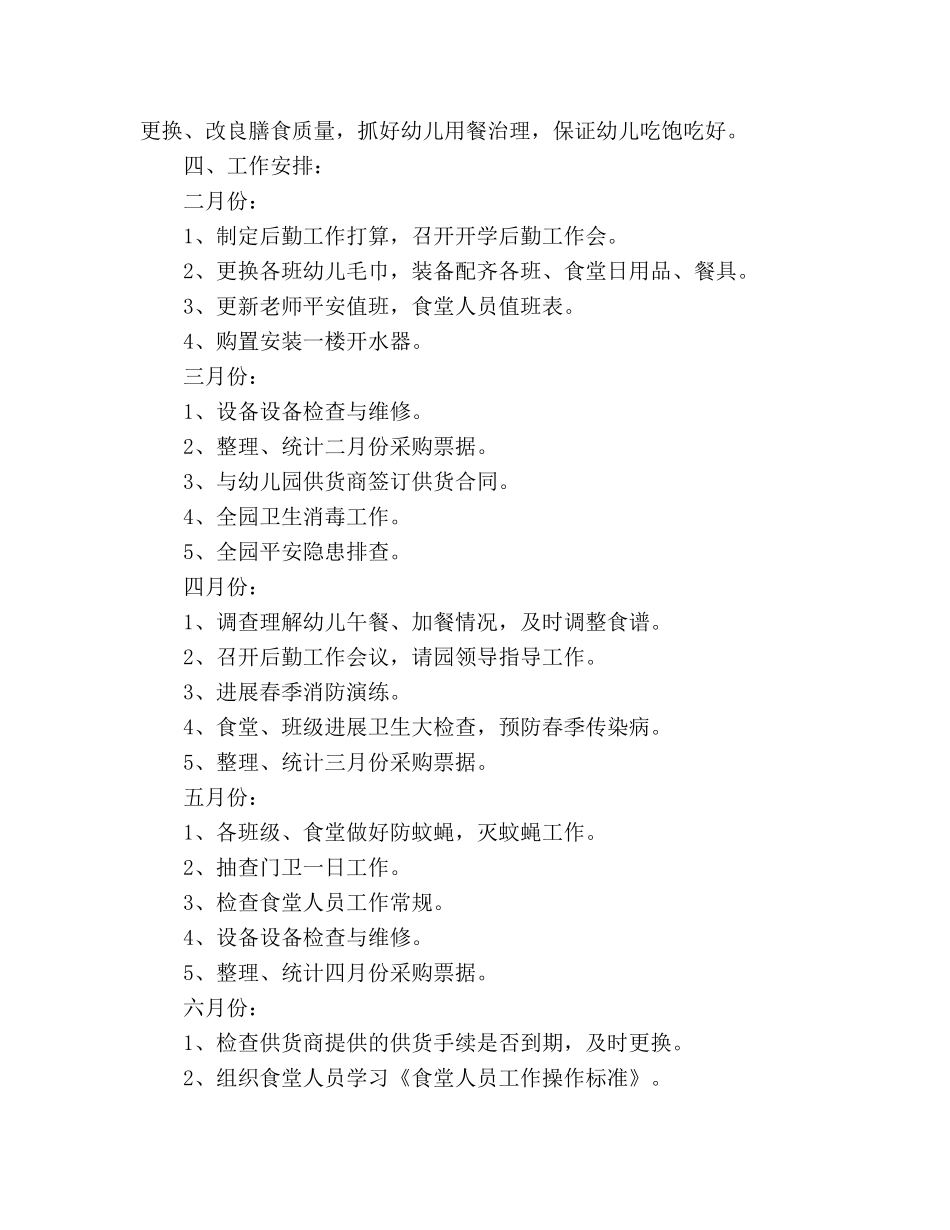 更换、改良膳食质量，抓好幼儿用餐治理，保证幼儿吃饱吃好。

四、工作安排：

二月份：

1、制定后勤工作打算，召开开学后勤工作会。

2、更换各班幼儿毛巾，装备配齐各班、食堂日用品、餐具。

3、更新老师平安值班，食堂人员值班表。

4、购置安装一楼开水器。

三月份：

1、设备设备检查与维修。

2、整理、统计二月份采购票据。

3、与幼儿园供货商签订供货合同。

4、全园卫生消毒工作。

5、全园平安隐患排查。

四月份：

1、调查理解幼儿午餐、加餐情况，及时调整食谱。

2、召开后勤工作会议，请园领导指导工作。

3、进展春季消防演练。

4、食堂、班级进展卫生大检查，预防春季传染病。

5、整理、统计三月份采购票据。

五月份：

1、各班级、食堂做好防蚊蝇，灭蚊蝇工作。

2、抽查门卫一日工作。

3、检查食堂人员工作常规。

4、设备设备检查与维修。

5、整理、统计四月份采购票据。

六月份：

1、检查供货商提供的供货手续是否到期，及时更换。

2、组织食堂人员学习《食堂人员工作操作标准》。